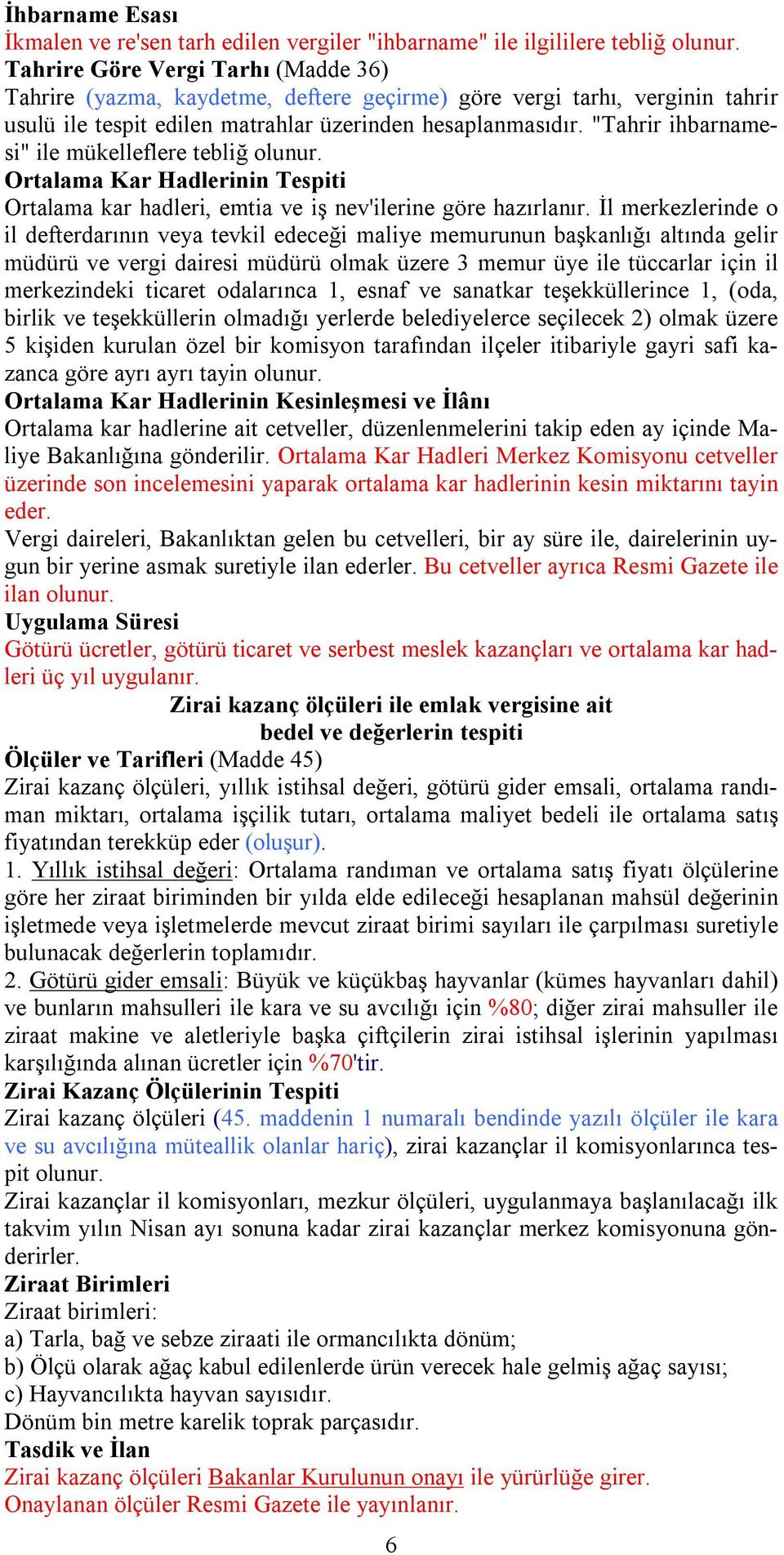 İhbarname Esası
İkmalen ve re'sen tarh edilen vergiler "ihbarname" ile ilgililere tebliğ olunur.
Tahrire Göre Vergi Tarhı (Madde 36)
Tahrire (yazma, kaydetme, deftere geçirme) göre vergi tarhı, verginin tahrir usulü ile tespit edilen matrahlar üzerinden hesaplanmasıdır. "Tahrir ihbarnamesi" ile mükelleflere tebliğ olunur.
Ortalama Kar Hadlerinin Tespiti
Ortalama kar hadleri, emtia ve iş nev'ilerine göre hazırlanır. İl merkezlerinde o il defterdarının veya tevkil edeceği maliye memurunun başkanlığı altında gelir müdürü ve vergi dairesi müdürü olmak üzere 3 memur üye ile tüccarlar için il merkezindeki ticaret odalarınca 1, esnaf ve sanatkar teşekküllerince 1, (oda, birlik ve teşekküllerin olmadığı yerlerde belediyelerce seçilecek 2) olmak üzere 5 kişiden kurulan özel bir komisyon tarafından ilçeler itibariyle gayri safi kazanca göre ayrı ayrı tayin olunur.
Ortalama Kar Hadlerinin Kesinleşmesi ve İlânı
Ortalama kar hadlerine ait cetveller, düzenlenmelerini takip eden ay içinde Maliye Bakanlığına gönderilir. Ortalama Kar Hadleri Merkez Komisyonu cetveller üzerinde son incelemesini yaparak ortalama kar hadlerinin kesin miktarını tayin eder.
Vergi daireleri, Bakanlıktan gelen bu cetvelleri, bir ay süre ile, dairelerinin uygun bir yerine asmak suretiyle ilan ederler. Bu cetveller ayrıca Resmi Gazete ile ilan olunur.
Uygulama Süresi
Götürü ücretler, götürü ticaret ve serbest meslek kazançları ve ortalama kar hadleri üç yıl uygulanır.
Zirai kazanç ölçüleri ile emlak vergisine ait bedel ve değerlerin tespiti
Ölçüler ve Tarifleri (Madde 45)
Zirai kazanç ölçüleri, yıllık istihsal değeri, götürü gider emsali, ortalama randıman miktarı, ortalama işçilik tutarı, ortalama maliyet bedeli ile ortalama satış fiyatından terekküp eder (oluşur).
1. Yıllık istihsal değeri: Ortalama randıman ve ortalama satış fiyatı ölçülerine göre her ziraat biriminden bir yılda elde edileceği hesaplanan mahsül değerinin işletmede veya işletmelerde mevcut ziraat birimi sayıları ile çarpılması suretiyle bulunacak değerlerin toplamıdır.
2. Götürü gider emsali: Büyük ve küçükbaş hayvanlar (kümes hayvanları dahil) ve bunların mahsulleri ile kara ve su avcılığı için %80; diğer zirai mahsuller ile ziraat makine ve aletleriyle başka çiftçilerin zirai istihsal işlerinin yapılması karşılığında alınan ücretler için %70'tir.
Zirai Kazanç Ölçülerinin Tespiti
Zirai kazanç ölçüleri (45. maddenin 1 numaralı bendinde yazılı ölçüler ile kara ve su avcılığına müteallik olanlar hariç), zirai kazançlar il komisyonlarınca tespit olunur.
Zirai kazançlar il komisyonları, mezkur ölçüleri, uygulanmaya başlanılacağı ilk takvim yılın Nisan ayı sonuna kadar zirai kazançlar merkez komisyonuna gönderirler.
Ziraat Birimleri
Ziraat birimleri:
a) Tarla, bağ ve sebze ziraati ile ormancılıkta dönüm;
b) Ölçü olarak ağaç kabul edilenlerde ürün verecek hale gelmiş ağaç sayısı;
c) Hayvancılıkta hayvan sayısıdır.
Dönüm bin metre karelik toprak parçasıdır.
Tasdik ve İlan
Zirai kazanç ölçüleri Bakanlar Kurulunun onayı ile yürürlüğe girer.
Onaylanan ölçüler Resmi Gazete ile yayınlanır.
6